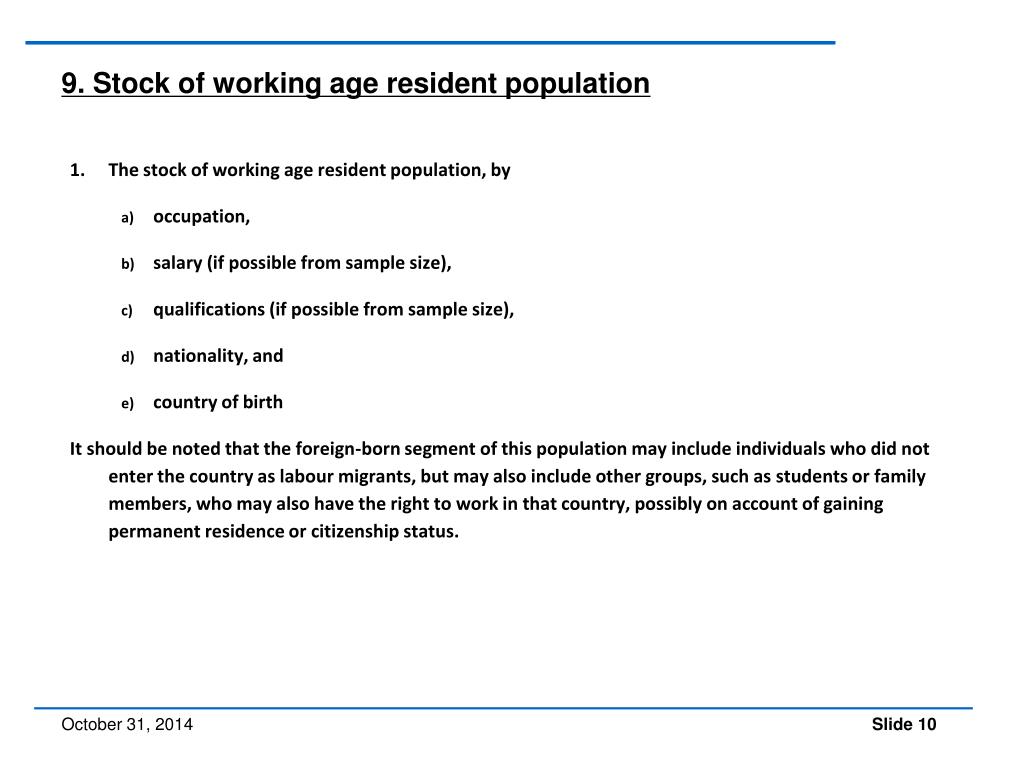 9. Stock of working age resident population

1. The stock of working age resident population, by

a) occupation,

b) salary (if possible from sample size),

c) qualifications (if possible from sample size),

d) nationality, and

e) country of birth

It should be noted that the foreign-born segment of this population may include individuals who did not enter the country as labour migrants, but may also include other groups, such as students or family members, who may also have the right to work in that country, possibly on account of gaining permanent residence or citizenship status.

October 31, 2014

Slide 10